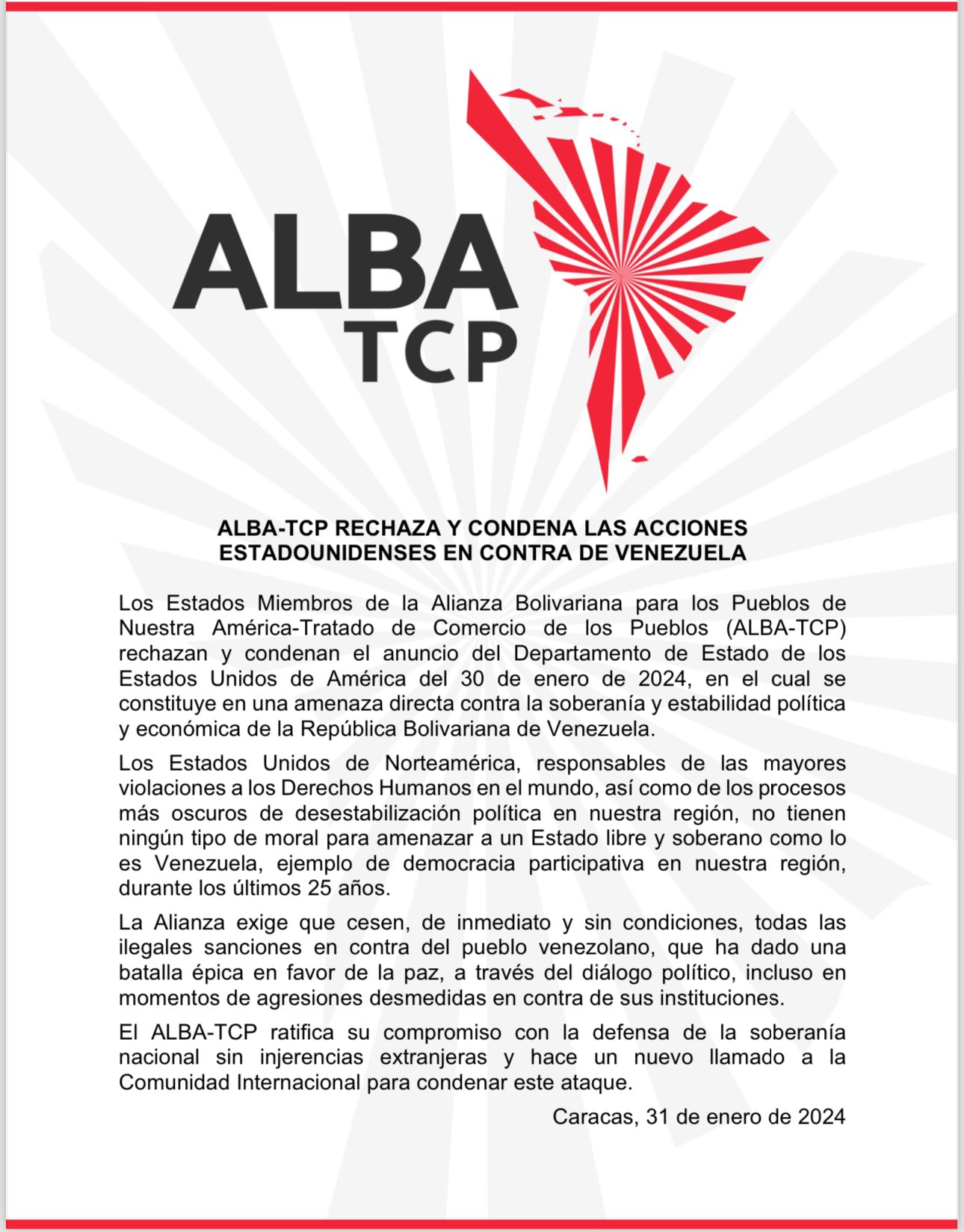 ALBA
TCP

ALBA-TCP RECHAZA Y CONDENA LAS ACCIONES ESTADOUNIDENSES EN CONTRA DE VENEZUELA

Los Estados Miembros de la Alianza Bolivariana para los Pueblos de Nuestra América-Tratado de Comercio de los Pueblos (ALBA-TCP) rechazan y condenan el anuncio del Departamento de Estado de los Estados Unidos de América del 30 de enero de 2024, en el cual se constituye en una amenaza directa contra la soberanía y estabilidad política y económica de la República Bolivariana de Venezuela.

Los Estados Unidos de Norteamérica, responsables de las mayores violaciones a los Derechos Humanos en el mundo, así como de los procesos más oscuros de desestabilización política en nuestra región, no tienen ningún tipo de moral para amenazar a un Estado libre y soberano como lo es Venezuela, ejemplo de democracia participativa en nuestra región, durante los últimos 25 años.

La Alianza exige que cesen, de inmediato y sin condiciones, todas las ilegales sanciones en contra del pueblo venezolano, que ha dado una batalla épica en favor de la paz, a través del diálogo político, incluso en momentos de agresiones desmedidas en contra de sus instituciones.

El ALBA-TCP ratifica su compromiso con la defensa de la soberanía nacional sin injerencias extranjeras y hace un nuevo llamado a la Comunidad Internacional para condenar este ataque.

Caracas, 31 de enero de 2024